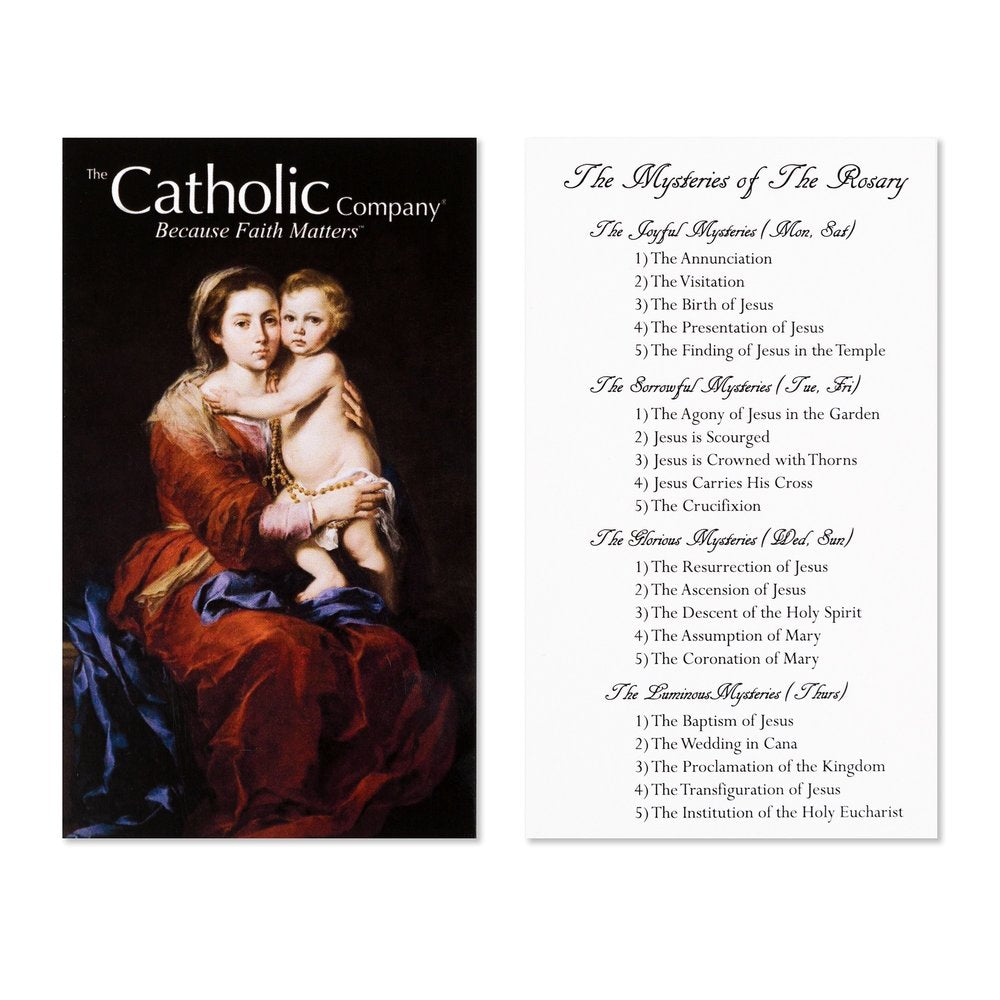 The Catholic Company®
Because Faith Matters™

The Mysteries of The Rosary

The Joyful Mysteries (Mon, Sat)
1) The Annunciation
2) The Visitation
3) The Birth of Jesus
4) The Presentation of Jesus
5) The Finding of Jesus in the Temple

The Sorrowful Mysteries (Tue, Fri)
1) The Agony of Jesus in the Garden
2) Jesus is Scourged
3) Jesus is Crowned with Thorns
4) Jesus Carries His Cross
5) The Crucifixion

The Glorious Mysteries (Wed, Sun)
1) The Resurrection of Jesus
2) The Ascension of Jesus
3) The Descent of the Holy Spirit
4) The Assumption of Mary
5) The Coronation of Mary

The Luminous Mysteries (Thurs)
1) The Baptism of Jesus
2) The Wedding in Cana
3) The Proclamation of the Kingdom
4) The Transfiguration of Jesus
5) The Institution of the Holy Eucharist